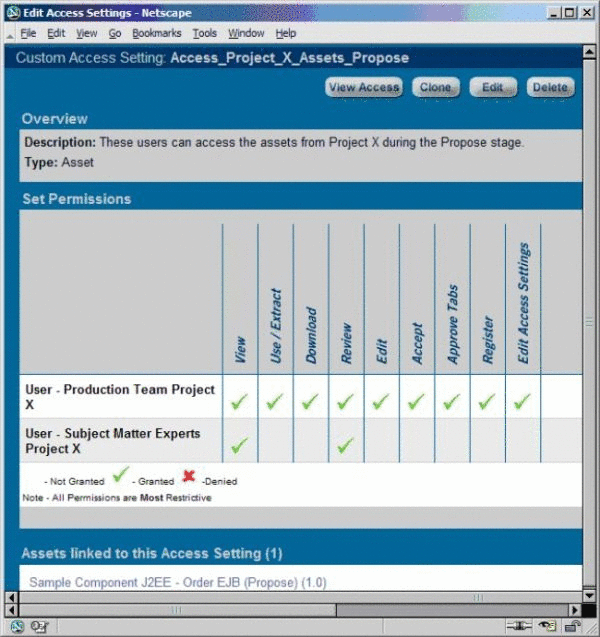 Edit Access Settings - Netscape

File Edit View Go Bookmarks Tools Window Help

Custom Access Setting: Access_Project_X_Assets_Propose

View Access Clone Edit Delete

Overview

Description: These users can access the assets from Project X during the Propose stage.

Type: Asset

Set Permissions

| | View | Use / Extract | Download | Review | Edit | Accept | Approve Tabs | Register | Edit Access Settings |
|---|---|---|---|---|---|---|---|---|---|
| User - Production Team Project X | ✓ | ✓ | ✓ | ✓ | ✓ | ✓ | ✓ | ✓ | ✓ |
| User - Subject Matter Experts Project X | ✓ | | | ✓ | | | | | |

- Not Granted ✓ - Granted ✗ -Denied

Note - All Permissions are Most Restrictive

Assets linked to this Access Setting (1)

Sample Component J2EE - Order EJB (Propose) (1.0)